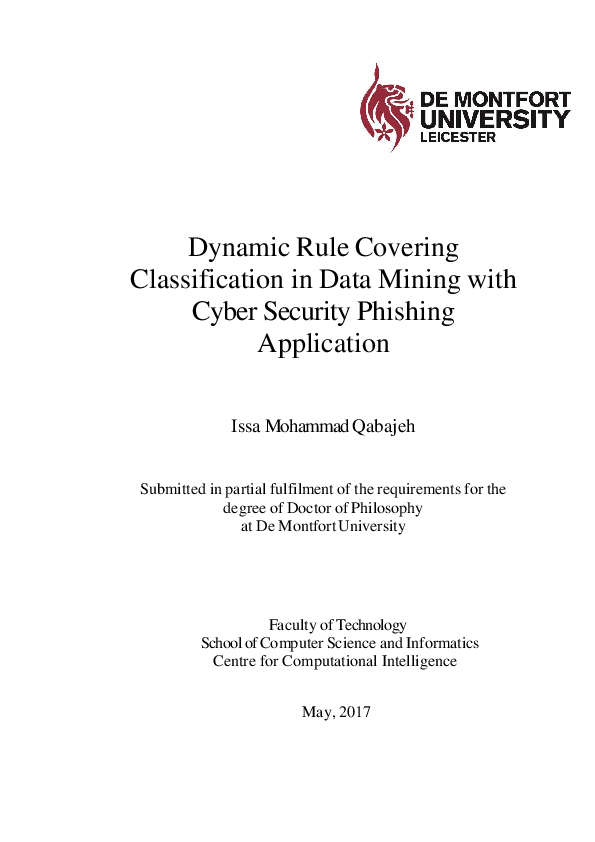 DE MONTFORT UNIVERSITY LEICESTER

Dynamic Rule Covering Classification in Data Mining with Cyber Security Phishing Application

Issa Mohammad Qabajeh

Submitted in partial fulfilment of the requirements for the degree of Doctor of Philosophy at De Montfort University

Faculty of Technology
School of Computer Science and Informatics
Centre for Computational Intelligence

May, 2017